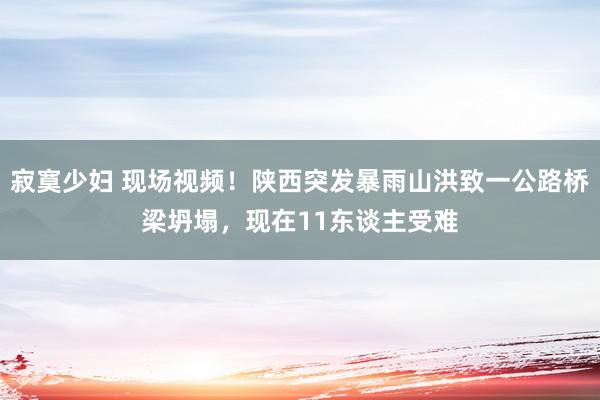 寂寞少妇 现场视频！陕西突发暴雨山洪致一公路桥梁坍塌，现在11东谈主受难